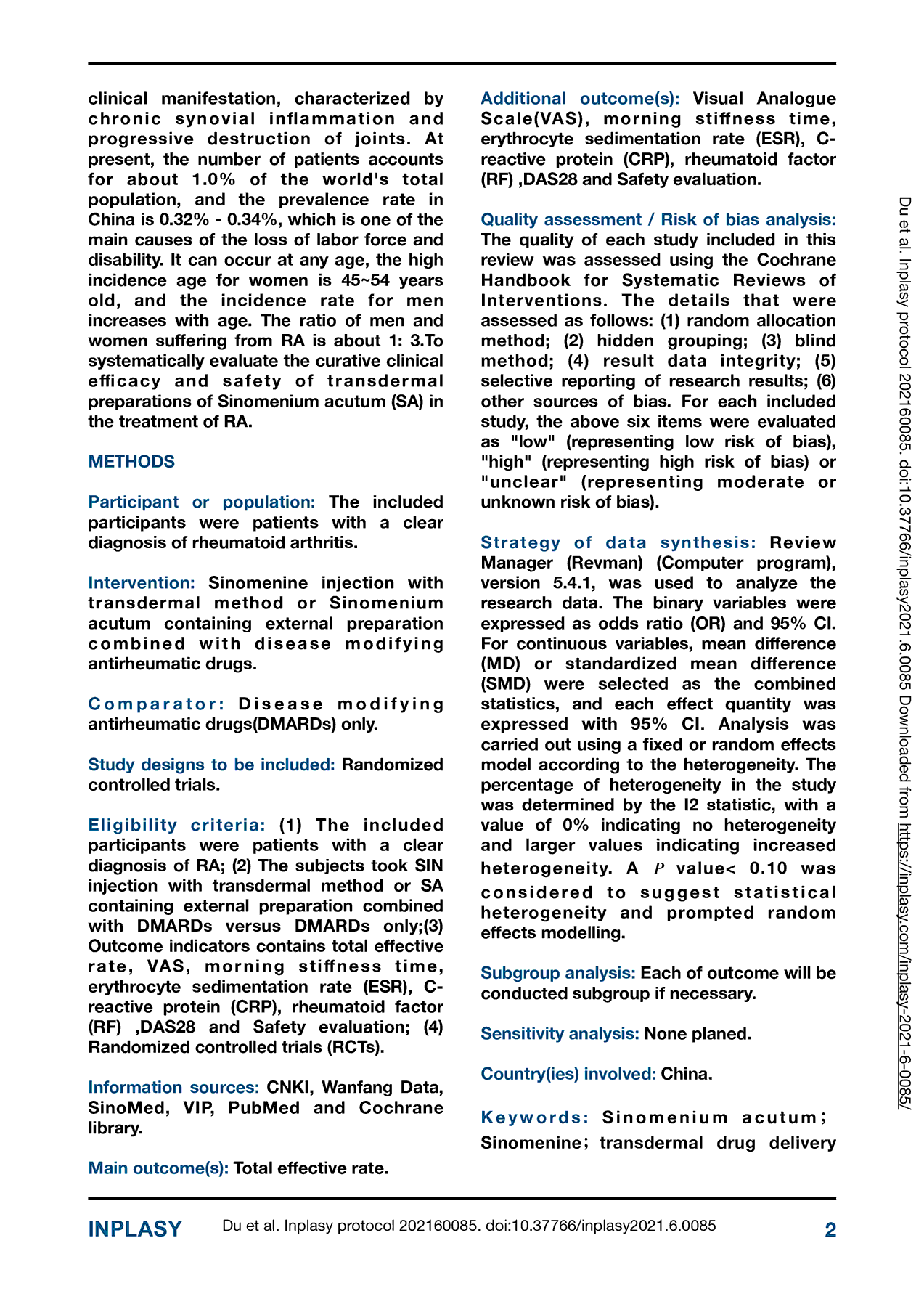 clinical manifestation, characterized by chronic synovial inflammation and progressive destruction of joints. At present, the number of patients accounts for about 1.0% of the world's total population, and the prevalence rate in China is 0.32% - 0.34%, which is one of the main causes of the loss of labor force and disability. It can occur at any age, the high incidence age for women is 45~54 years old, and the incidence rate for men increases with age. The ratio of men and women suffering from RA is about 1: 3.To systematically evaluate the curative clinical efficacy and safety of transdermal preparations of Sinomenium acutum (SA) in the treatment of RA.

METHODS

Participant or population: The included participants were patients with a clear diagnosis of rheumatoid arthritis.

Intervention: Sinomenine injection with transdermal method or Sinomenium acutum containing external preparation combined with disease modifying antirheumatic drugs.

Comparator: Disease modifying antirheumatic drugs(DMARDs) only.

Study designs to be included: Randomized controlled trials.

Eligibility criteria: (1) The included participants were patients with a clear diagnosis of RA; (2) The subjects took SIN injection with transdermal method or SA containing external preparation combined with DMARDs versus DMARDs only;(3) Outcome indicators contains total effective rate, VAS, morning stiffness time, erythrocyte sedimentation rate (ESR), C-reactive protein (CRP), rheumatoid factor (RF) ,DAS28 and Safety evaluation; (4) Randomized controlled trials (RCTs).

Information sources: CNKI, Wanfang Data, SinoMed, VIP, PubMed and Cochrane library.

Main outcome(s): Total effective rate.

Additional outcome(s): Visual Analogue Scale(VAS), morning stiffness time, erythrocyte sedimentation rate (ESR), C-reactive protein (CRP), rheumatoid factor (RF) ,DAS28 and Safety evaluation.

Quality assessment / Risk of bias analysis: The quality of each study included in this review was assessed using the Cochrane Handbook for Systematic Reviews of Interventions. The details that were assessed as follows: (1) random allocation method; (2) hidden grouping; (3) blind method; (4) result data integrity; (5) selective reporting of research results; (6) other sources of bias. For each included study, the above six items were evaluated as "low" (representing low risk of bias), "high" (representing high risk of bias) or "unclear" (representing moderate or unknown risk of bias).

Strategy of data synthesis: Review Manager (Revman) (Computer program), version 5.4.1, was used to analyze the research data. The binary variables were expressed as odds ratio (OR) and 95% CI. For continuous variables, mean difference (MD) or standardized mean difference (SMD) were selected as the combined statistics, and each effect quantity was expressed with 95% CI. Analysis was carried out using a fixed or random effects model according to the heterogeneity. The percentage of heterogeneity in the study was determined by the I2 statistic, with a value of 0% indicating no heterogeneity and larger values indicating increased heterogeneity. A $P$ value< 0.10 was considered to suggest statistical heterogeneity and prompted random effects modelling.

Subgroup analysis: Each of outcome will be conducted subgroup if necessary.

Sensitivity analysis: None planed.

Country(ies) involved: China.

Keywords: Sinomenium acutum; Sinomenine; transdermal drug delivery

Du et al. Inplasy protocol 202160085. doi:10.37766/inplasy2021.6.0085 Downloaded from https://inplasy.com/inplasy-2021-6-0085/

INPLASY Du et al. Inplasy protocol 202160085. doi:10.37766/inplasy2021.6.0085 2